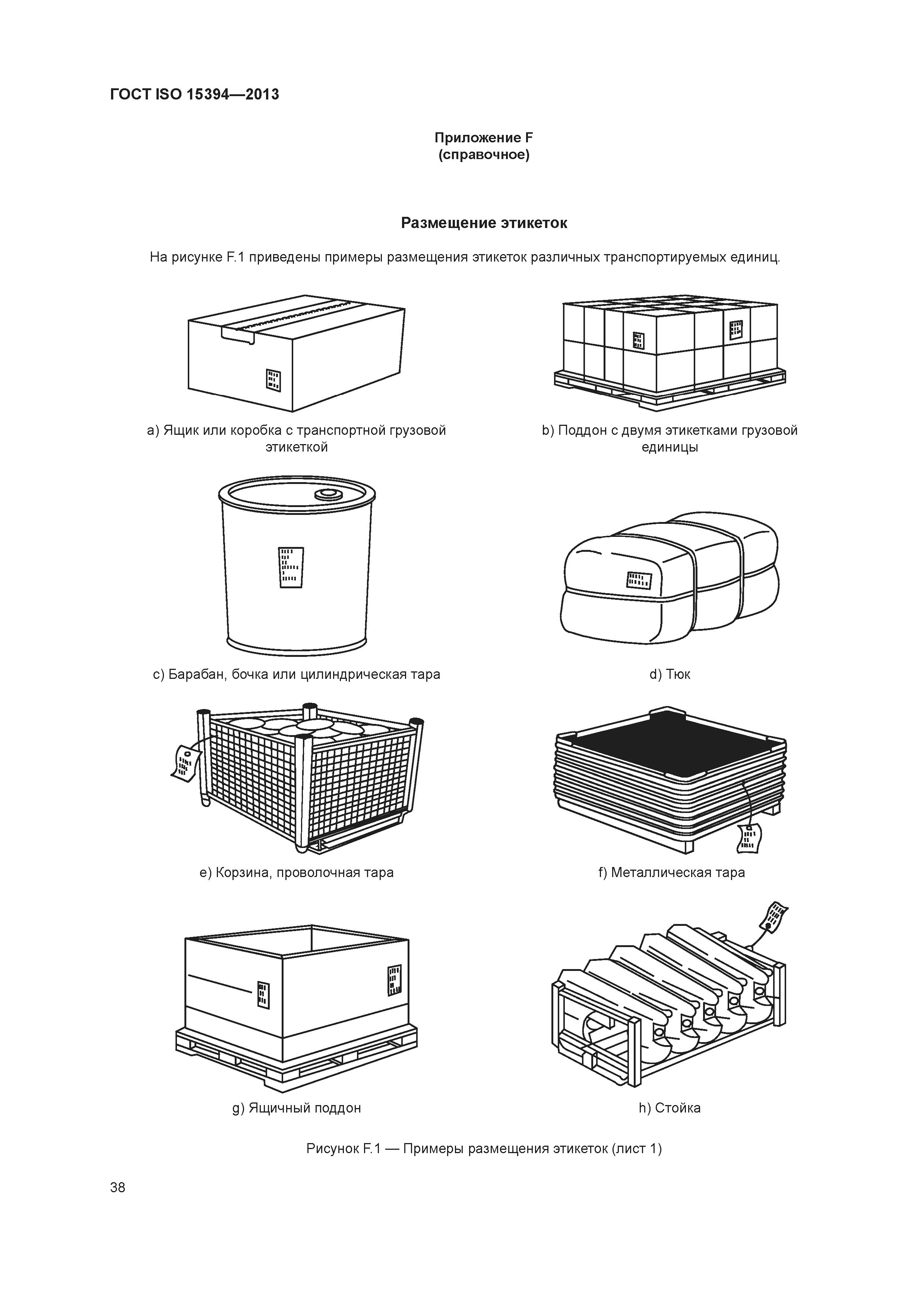 ГОСТ ISO 15394—2013

Приложение F
(справочное)

Размещение этикеток

На рисунке F.1 приведены примеры размещения этикеток различных транспортируемых единиц.

a) Ящик или коробка с транспортной грузовой этикеткой

b) Поддон с двумя этикетками грузовой единицы

c) Барабан, бочка или цилиндрическая тара

d) Тюк

e) Корзина, проволочная тара

f) Металлическая тара

g) Ящичный поддон

h) Стойка

Рисунок F.1 — Примеры размещения этикеток (лист 1)

38